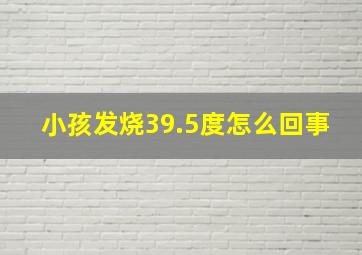 小孩发烧39.5度怎么回事